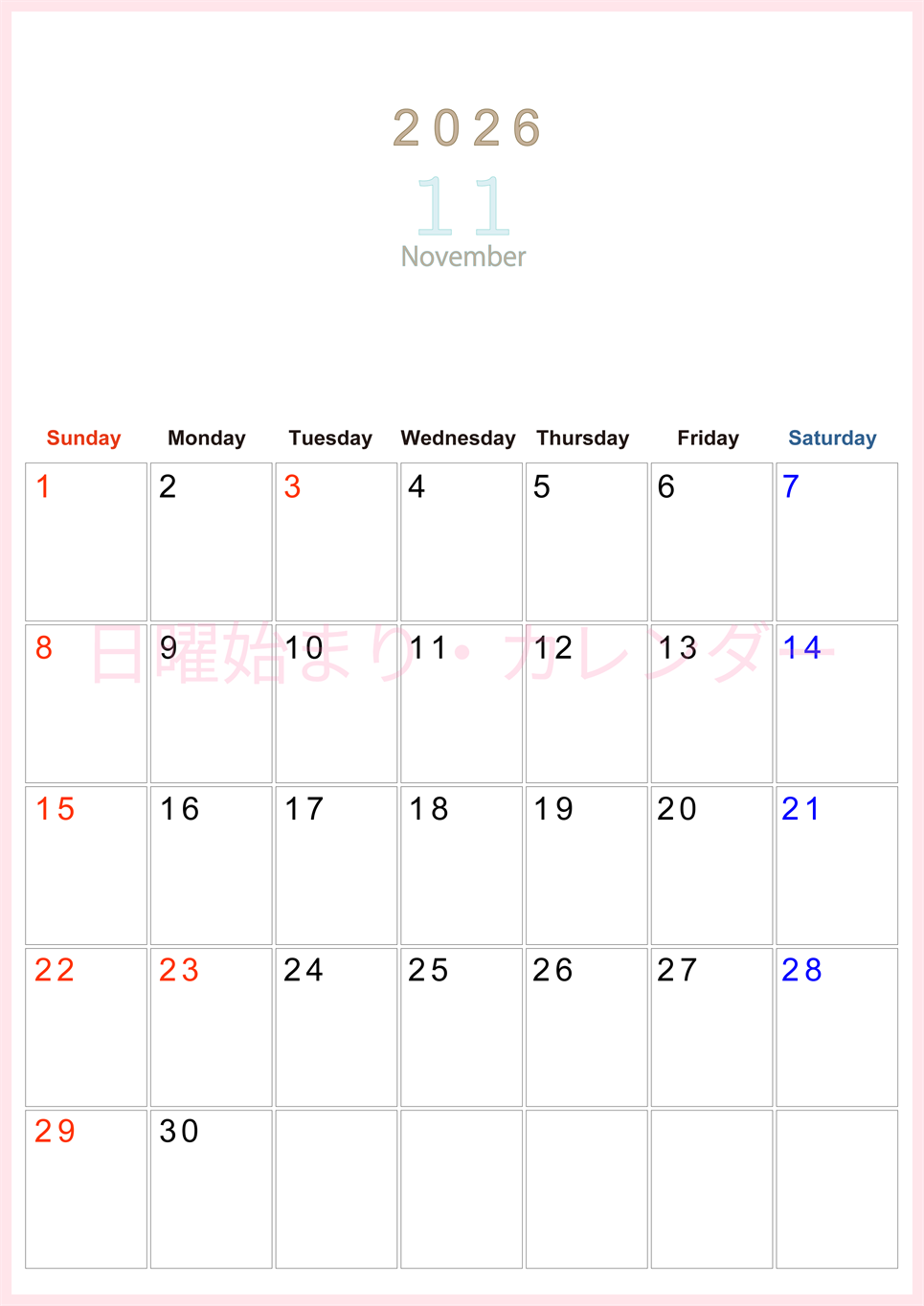 2026
11
November

| Sunday | Monday | Tuesday | Wednesday | Thursday | Friday | Saturday |
|---|---|---|---|---|---|---|
| 1 | 2 | 3 | 4 | 5 | 6 | 7 |
| 8 | 9 | 10 | 11 | 12 | 13 | 14 |
| 15 | 16 | 17 | 18 | 19 | 20 | 21 |
| 22 | 23 | 24 | 25 | 26 | 27 | 28 |
| 29 | 30 | | | | | |

日曜始まり・カレンダー